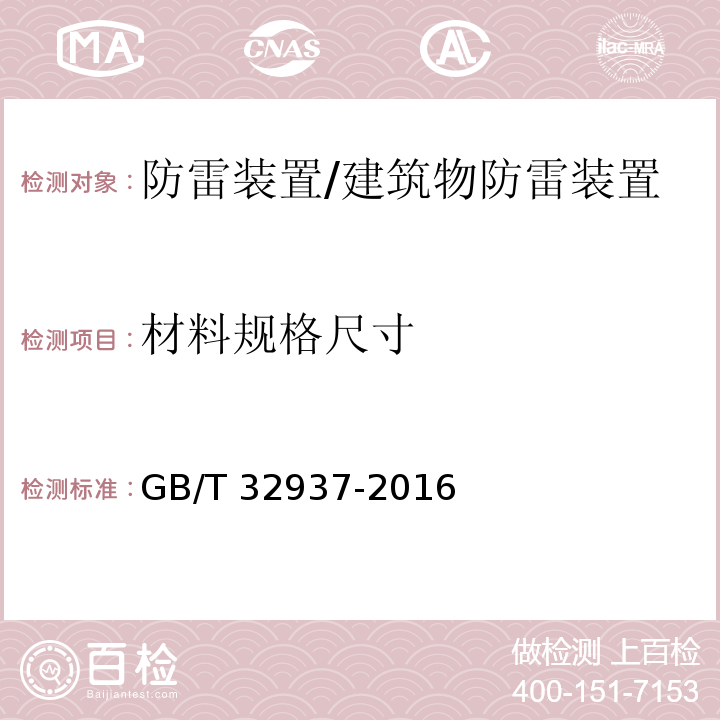 MA CNAS AC ilac-MRA

检测对象：防雷装置/建筑物防雷装置

检测项目：材料规格尺寸

检测标准：GB/T 32937-2016

百检 Baijiantest.com

做检测 上百检
400-151-7153